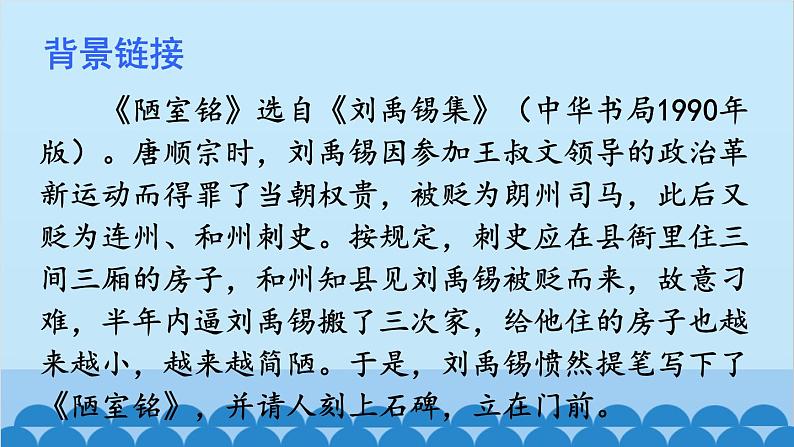 背景链接

《陋室铭》选自《刘禹锡集》（中华书局1990年版）。唐顺宗时，刘禹锡因参加王叔文领导的政治革新运动而得罪了当朝权贵，被贬为朗州司马，此后又贬为连州、和州刺史。按规定，刺史应在县衙里住三间三厢的房子，和州知县见刘禹锡被贬而来，故意刁难，半年内逼刘禹锡搬了三次家，给他住的房子也越来越小，越来越简陋。于是，刘禹锡愤然提笔写下了《陋室铭》，并请人刻上石碑，立在门前。